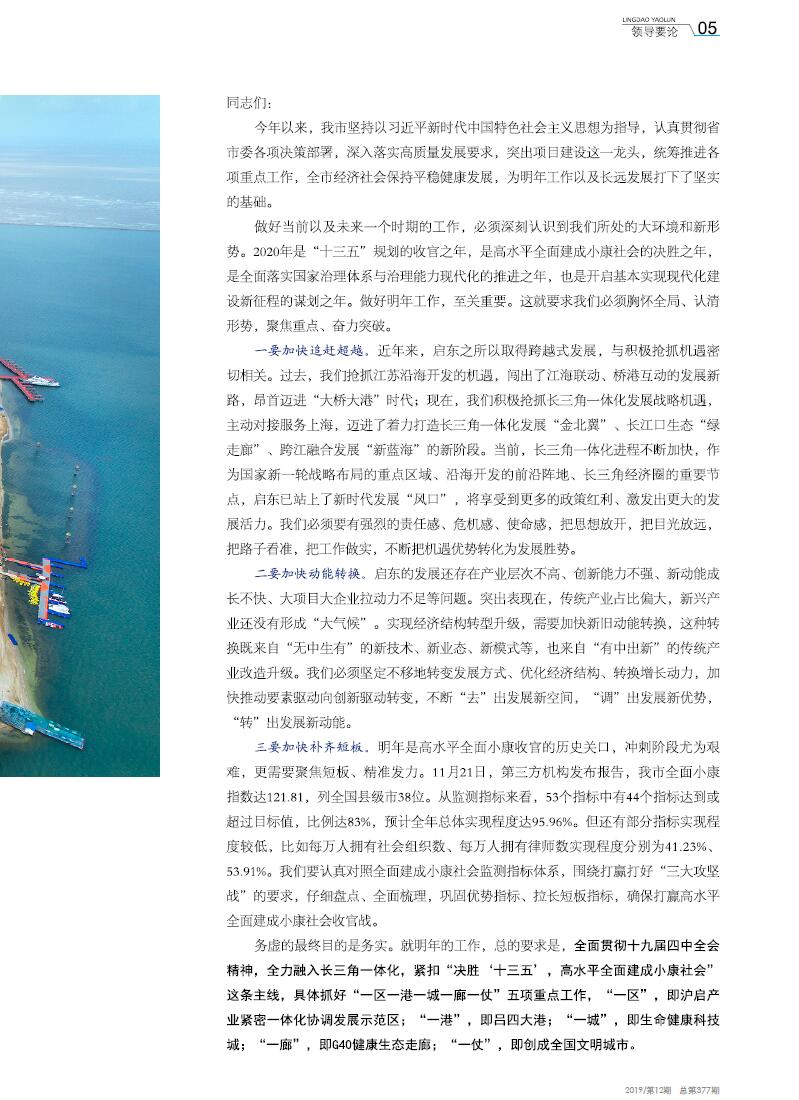 LINGDAO YAOLUN
领导要论 05

同志们：

今年以来，我市坚持以习近平新时代中国特色社会主义思想为指导，认真贯彻省市委各项决策部署，深入落实高质量发展要求，突出项目建设这一龙头，统筹推进各项重点工作，全市经济社会保持平稳健康发展，为明年工作以及长远发展打下了坚实的基础。

做好当前以及未来一个时期的工作，必须深刻认识到我们所处的大环境和新形势。2020年是“十三五”规划的收官之年，是高水平全面建成小康社会的决胜之年，是全面落实国家治理体系与治理能力现代化的推进之年，也是开启基本实现现代化建设新征程的谋划之年。做好明年工作，至关重要。这就要求我们必须胸怀全局、认清形势，聚焦重点、奋力突破。

一要加快追赶超越。近年来，启东之所以取得跨越式发展，与积极抢抓机遇密切相关。过去，我们抢抓江苏沿海开发的机遇，闯出了江海联动、桥港互动的发展新路，昂首迈进“大桥大港”时代；现在，我们积极抢抓长三角一体化发展战略机遇，主动对接服务上海，迈进了着力打造长三角一体化发展“金北翼”、长江口生态“绿走廊”、跨江融合发展“新蓝海”的新阶段。当前，长三角一体化进程不断加快，作为国家新一轮战略布局的重点区域、沿海开发的前沿阵地、长三角经济圈的重要节点，启东已站上了新时代发展“风口”，将享受到更多的政策红利、激发出更大的发展活力。我们必须要有强烈的责任感、危机感、使命感，把思想放开，把目光放远，把路子看准，把工作做实，不断把机遇优势转化为发展胜势。

二要加快动能转换。启东的发展还存在产业层次不高、创新能力不强、新动能成长不快、大项目大企业拉动力不足等问题。突出表现在，传统产业占比偏大，新兴产业还没有形成“大气候”。实现经济结构转型升级，需要加快新旧动能转换，这种转换既来自“无中生有”的新技术、新业态、新模式等，也来自“有中出新”的传统产业改造升级。我们必须坚定不移地转变发展方式、优化经济结构、转换增长动力，加快推动要素驱动向创新驱动转变，不断“去”出发展新空间，“调”出发展新优势，“转”出发展新动能。

三要加快补齐短板。明年是高水平全面小康收官的历史关口，冲刺阶段尤为艰难，更需要聚焦短板、精准发力。11月21日，第三方机构发布报告，我市全面小康指数达121.81，列全国县级市38位。从监测指标来看，53个指标中有44个指标达到或超过目标值，比例达83%，预计全年总体实现程度达95.96%。但还有部分指标实现程度较低，比如每万人拥有社会组织数、每万人拥有律师数实现程度分别为41.23%、53.91%。我们要认真对照全面建成小康社会监测指标体系，围绕打赢打好“三大攻坚战”的要求，仔细盘点、全面梳理，巩固优势指标、拉长短板指标，确保打赢高水平全面建成小康社会收官战。

务虚的最终目的是务实。就明年的工作，总的要求是，全面贯彻十九届四中全会精神，全力融入长三角一体化，紧扣“决胜‘十三五’，高水平全面建成小康社会”这条主线，具体抓好“一区一港一城一廊一仗”五项重点工作，“一区”，即沪启产业紧密一体化协调发展示范区；“一港”，即吕四大港；“一城”，即生命健康科技城；“一廊”，即G40健康生态走廊；“一仗”，即创成全国文明城市。

2019/第12期 总第377期